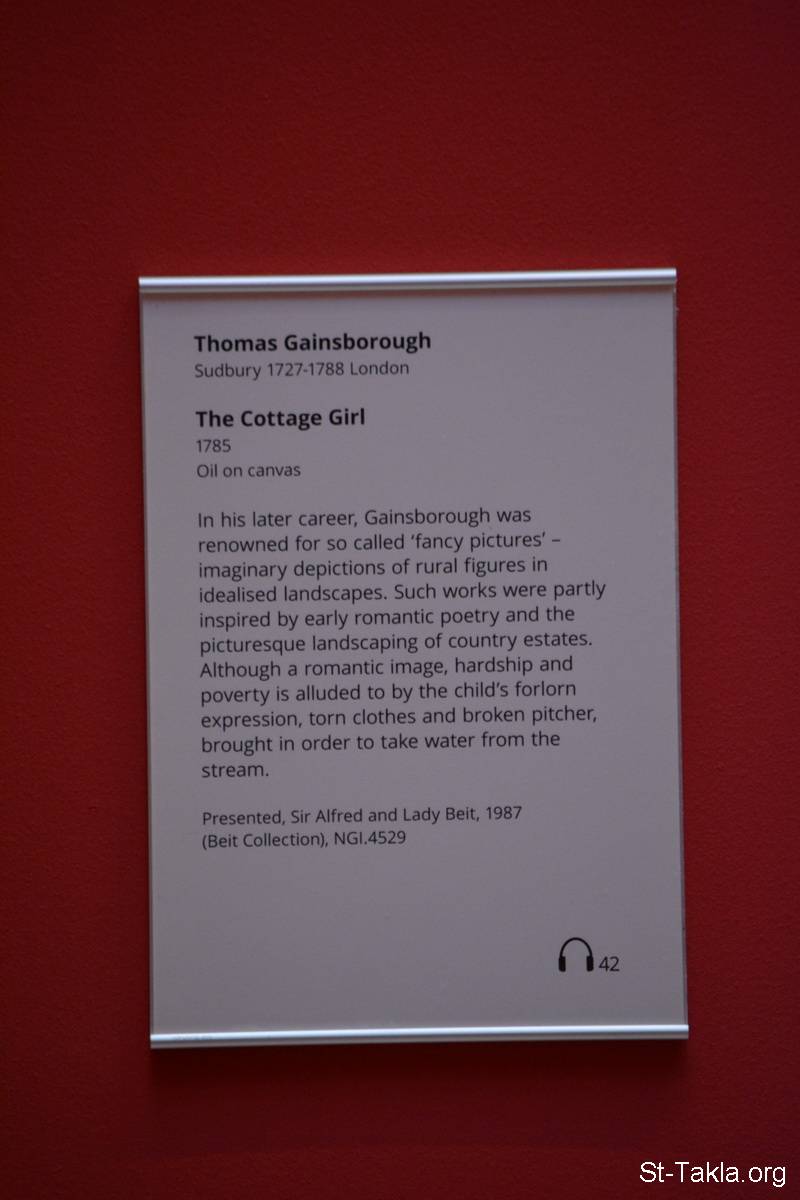 Thomas Gainsborough
Sudbury 1727-1788 London

The Cottage Girl
1785
Oil on canvas

In his later career, Gainsborough was renowned for so called 'fancy pictures' – imaginary depictions of rural figures in idealised landscapes. Such works were partly inspired by early romantic poetry and the picturesque landscaping of country estates. Although a romantic image, hardship and poverty is alluded to by the child's forlorn expression, torn clothes and broken pitcher, brought in order to take water from the stream.

Presented, Sir Alfred and Lady Beit, 1987
(Beit Collection), NGI.4529

42

St-Takla.org